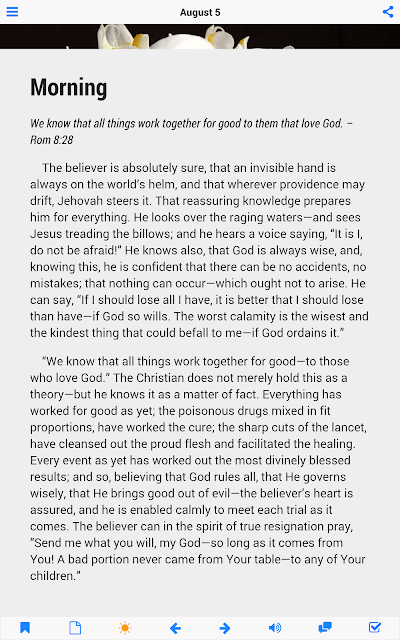 August 5

Morning

We know that all things work together for good to them that love God. – Rom 8:28

The believer is absolutely sure, that an invisible hand is always on the world's helm, and that wherever providence may drift, Jehovah steers it. That reassuring knowledge prepares him for everything. He looks over the raging waters—and sees Jesus treading the billows; and he hears a voice saying, "It is I, do not be afraid!" He knows also, that God is always wise, and, knowing this, he is confident that there can be no accidents, no mistakes; that nothing can occur—which ought not to arise. He can say, "If I should lose all I have, it is better that I should lose than have—if God so wills. The worst calamity is the wisest and the kindest thing that could befall to me—if God ordains it."

"We know that all things work together for good—to those who love God." The Christian does not merely hold this as a theory—but he knows it as a matter of fact. Everything has worked for good as yet; the poisonous drugs mixed in fit proportions, have worked the cure; the sharp cuts of the lancet, have cleansed out the proud flesh and facilitated the healing. Every event as yet has worked out the most divinely blessed results; and so, believing that God rules all, that He governs wisely, that He brings good out of evil—the believer's heart is assured, and he is enabled calmly to meet each trial as it comes. The believer can in the spirit of true resignation pray, "Send me what you will, my God—so long as it comes from You! A bad portion never came from Your table—to any of Your children."